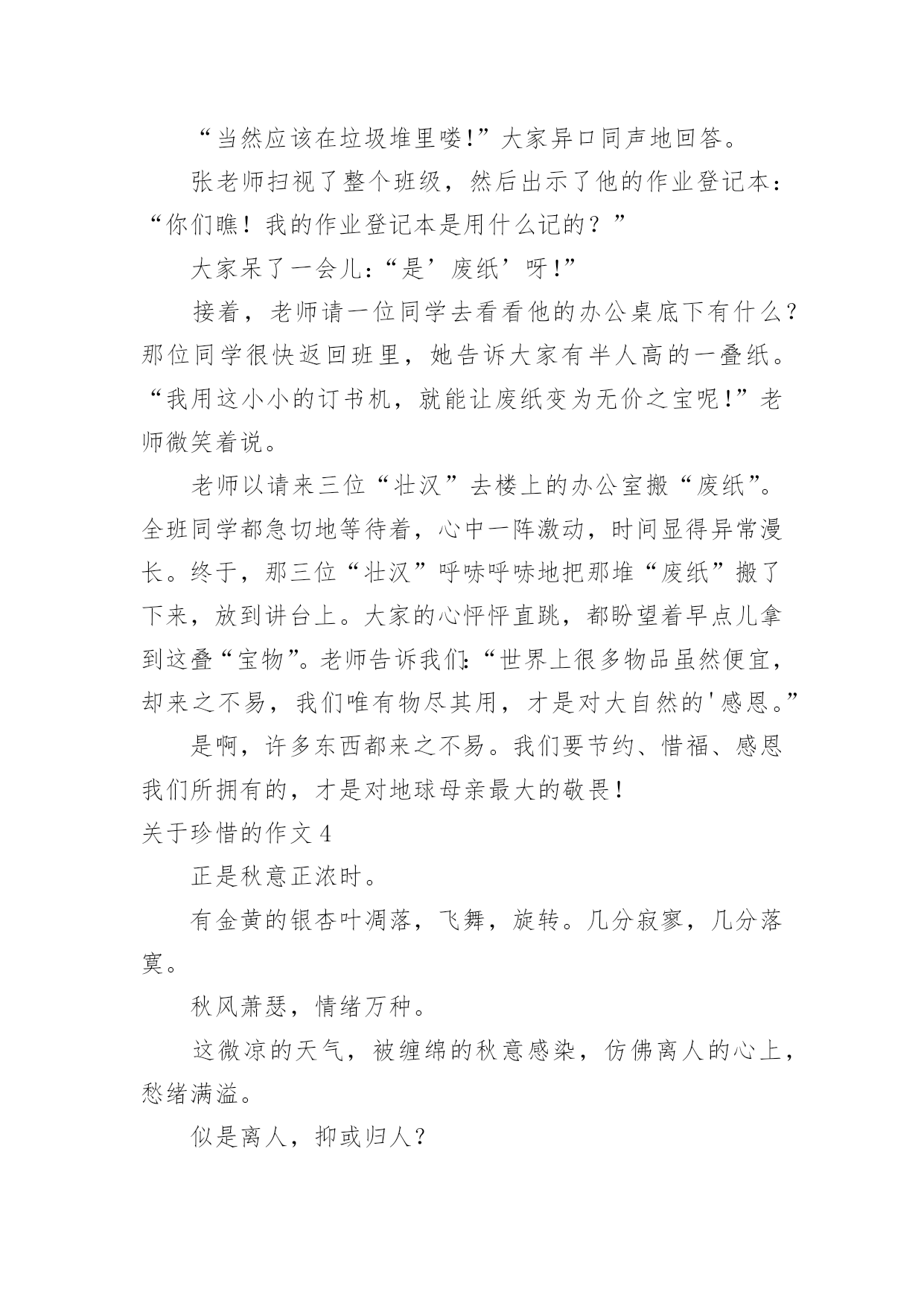 “当然应该在垃圾堆里喽!”大家异口同声地回答。

张老师扫视了整个班级，然后出示了他的作业登记本：“你们瞧！我的作业登记本是用什么记的？”

大家呆了一会儿:“是’废纸’呀!”

接着，老师请一位同学去看看他的办公桌底下有什么？那位同学很快返回班里，她告诉大家有半人高的一叠纸。“我用这小小的订书机，就能让废纸变为无价之宝呢!”老师微笑着说。

老师以请来三位“壮汉”去楼上的办公室搬“废纸”。全班同学都急切地等待着，心中一阵激动，时间显得异常漫长。终于，那三位“壮汉”呼哧呼哧地把那堆“废纸”搬了下来，放到讲台上。大家的心怦怦直跳，都盼望着早点儿拿到这叠“宝物”。老师告诉我们:“世界上很多物品虽然便宜，却来之不易，我们唯有物尽其用，才是对大自然的'感恩。”

是啊，许多东西都来之不易。我们要节约、惜福、感恩我们所拥有的，才是对地球母亲最大的敬畏!

关于珍惜的作文4

正是秋意正浓时。

有金黄的银杏叶凋落，飞舞，旋转。几分寂寥，几分落寞。

秋风萧瑟，情绪万种。

这微凉的天气，被缠绵的秋意感染，仿佛离人的心上，愁绪满溢。

似是离人，抑或归人？